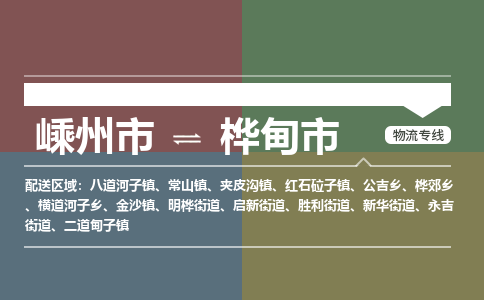 嵊州市 ⇌ 桦甸市

物流专线

配送区域：八道河子镇、常山镇、夹皮沟镇、红石砬子镇、公吉乡、桦郊乡、横道河子乡、金沙镇、明桦街道、启新街道、胜利街道、新华街道、永吉街道、二道甸子镇